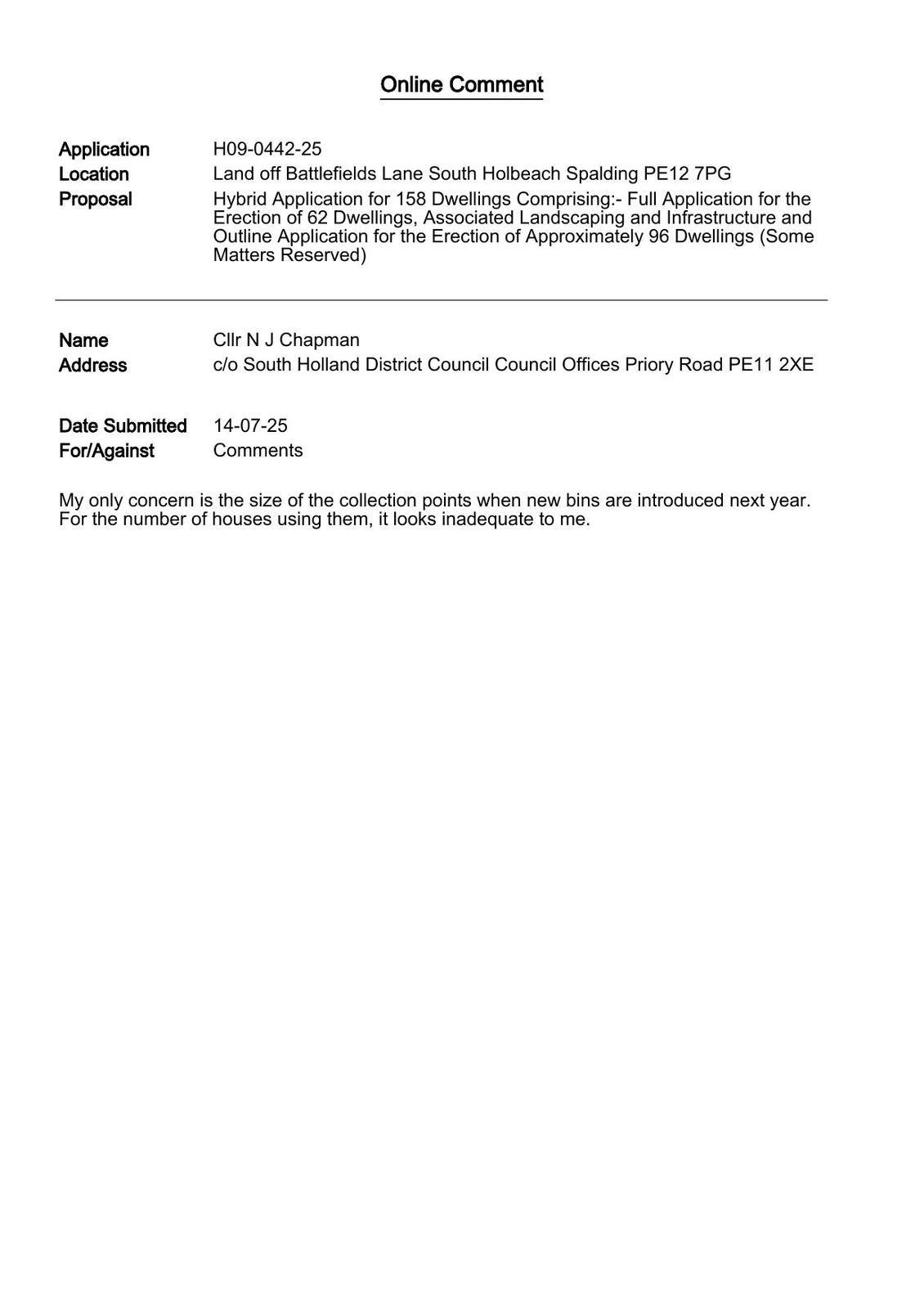 Online Comment

Application H09-0442-25
Location Land off Battlefields Lane South Holbeach Spalding PE12 7PG
Proposal Hybrid Application for 158 Dwellings Comprising:- Full Application for the Erection of 62 Dwellings, Associated Landscaping and Infrastructure and Outline Application for the Erection of Approximately 96 Dwellings (Some Matters Reserved)

Name Cllr N J Chapman
Address c/o South Holland District Council Council Offices Priory Road PE11 2XE

Date Submitted 14-07-25
For/Against Comments

My only concern is the size of the collection points when new bins are introduced next year. For the number of houses using them, it looks inadequate to me.